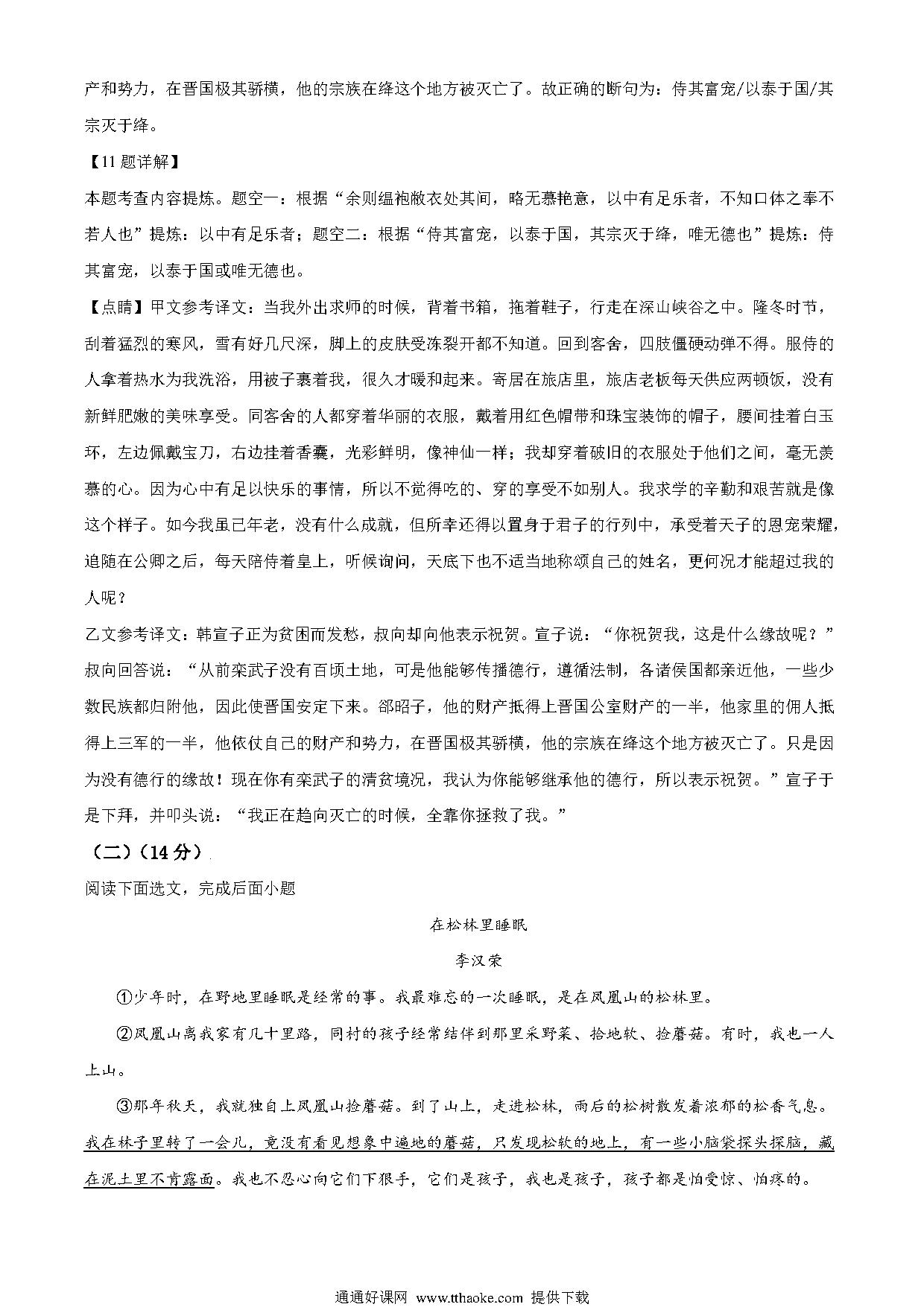 产和势力，在晋国极其骄横，他的宗族在绛这个地方被灭亡了。故正确的断句为：侍其富宠/以泰于国/其宗灭于绛。

【11题详解】

本题考查内容提炼。题空一：根据“余则缊袍敝衣处其间，略无慕艳意，以中有足乐者，不知口体之奉不若人也”提炼：以中有足乐者；题空二：根据“侍其富宠，以泰于国，其宗灭于绛，唯无德也”提炼：侍其富宠，以泰于国或唯无德也。

【点睛】甲文参考译文：当我外出求师的时候，背着书箱，拖着鞋子，行走在深山峡谷之中。隆冬时节，刮着猛烈的寒风，雪有好几尺深，脚上的皮肤受冻裂开都不知道。回到客舍，四肢僵硬动弹不得。服侍的人拿着热水为我洗浴，用被子裹着我，很久才暖和起来。寄居在旅店里，旅店老板每天供应两顿饭，没有新鲜肥嫩的美味享受。同客舍的人都穿着华丽的衣服，戴着用红色帽带和珠宝装饰的帽子，腰间挂着白玉环，左边佩戴宝刀，右边挂着香囊，光彩鲜明，像神仙一样；我却穿着破旧的衣服处于他们之间，毫无羡慕的心。因为心中有足以快乐的事情，所以不觉得吃的、穿的享受不如别人。我求学的辛勤和艰苦就是像这个样子。如今我虽已年老，没有什么成就，但所幸还得以置身于君子的行列中，承受着天子的恩宠荣耀，追随在公卿之后，每天陪侍着皇上，听候询问，天底下也不适当地称颂自己的姓名，更何况才能超过我的人呢？

乙文参考译文：韩宣子正为贫困而发愁，叔向却向他表示祝贺。宣子说：“你祝贺我，这是什么缘故呢？”叔向回答说：“从前栾武子没有百顷土地，可是他能够传播德行，遵循法制，各诸侯国都亲近他，一些少数民族都归附他，因此使晋国安定下来。郤昭子，他的财产抵得上晋国公室财产的一半，他家里的佣人抵得上三军的一半，他依仗自己的财产和势力，在晋国极其骄横，他的宗族在绛这个地方被灭亡了。只是因为没有德行的缘故！现在你有栾武子的清贫境况，我认为你能够继承他的德行，所以表示祝贺。”宣子于是下拜，并叩头说：“我正在趋向灭亡的时候，全靠你拯救了我。”

（二）（14分）

阅读下面选文，完成后面小题

在松林里睡眠

李汉荣

①少年时，在野地里睡眠是经常的事。我最难忘的一次睡眠，是在凤凰山的松林里。

②凤凰山离我家有几十里路，同村的孩子经常结伴到那里采野菜、拾地软、捡蘑菇。有时，我也一人上山。

③那年秋天，我就独自上凤凰山捡蘑菇。到了山上，走进松林，雨后的松树散发着浓郁的松香气息。我在林子里转了一会儿，竟没有看见想象中遍地的蘑菇，只发现松软的地上，有一些小脑袋探头探脑，藏在泥土里不肯露面。我也不忍心向它们下狠手，它们是孩子，我也是孩子，孩子都是怕受惊、怕疼的。

通通好课网 www.tthaoke.com 提供下载